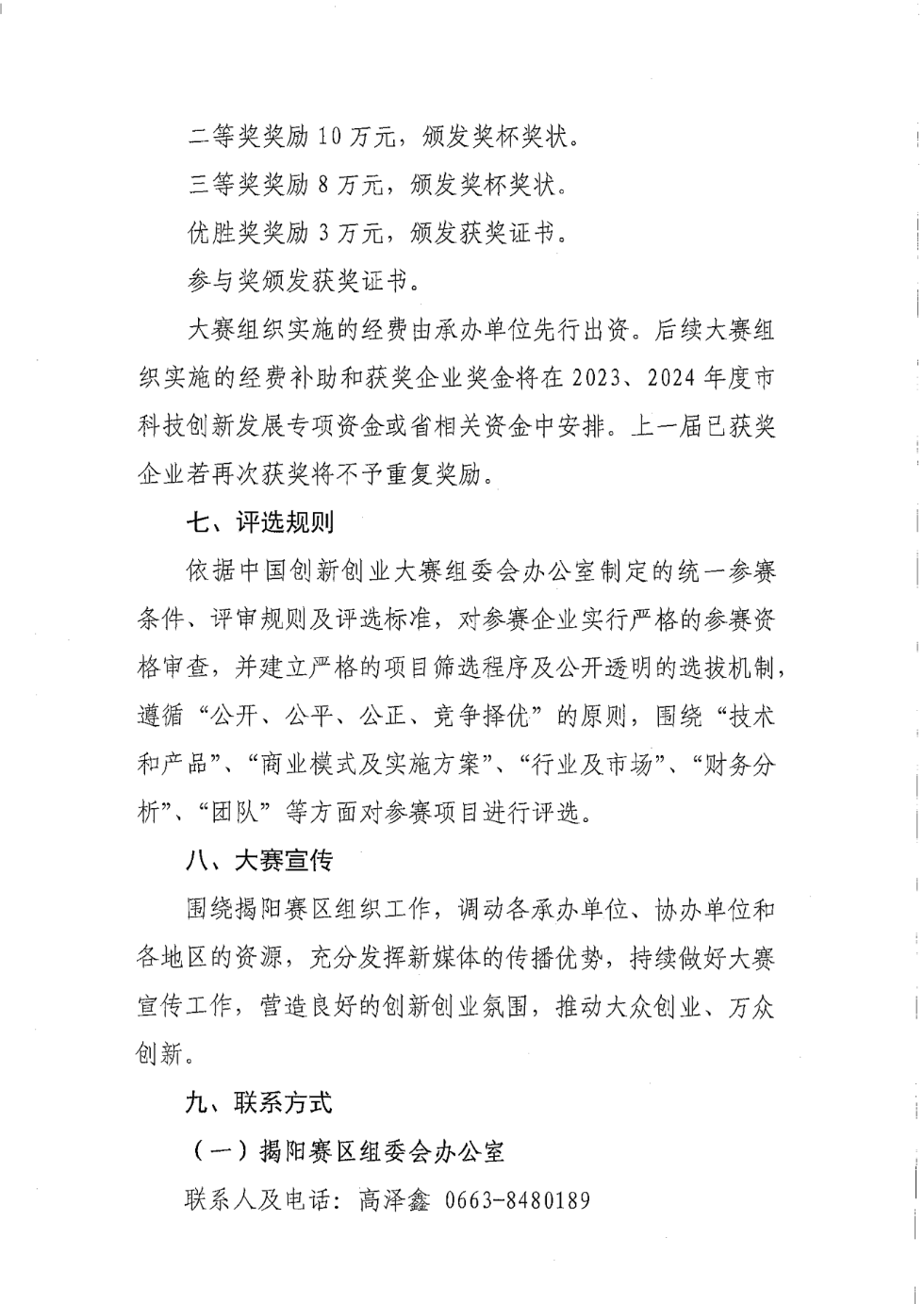 二等奖奖励 10 万元，颁发奖杯奖状。

三等奖奖励 8 万元，颁发奖杯奖状。

优胜奖奖励 3 万元，颁发获奖证书。

参与奖颁发获奖证书。

大赛组织实施的经费由承办单位先行出资。后续大赛组织实施的经费补助和获奖企业奖金将在 2023、2024 年度市科技创新发展专项资金或省相关资金中安排。上一届已获奖企业若再次获奖将不予重复奖励。

七、评选规则

依据中国创新创业大赛组委会办公室制定的统一参赛条件、评审规则及评选标准，对参赛企业实行严格的参赛资格审查，并建立严格的项目筛选程序及公开透明的选拔机制，遵循“公开、公平、公正、竞争择优”的原则，围绕“技术和产品”、“商业模式及实施方案”、“行业及市场”、“财务分析”、“团队”等方面对参赛项目进行评选。

八、大赛宣传

围绕揭阳赛区组织工作，调动各承办单位、协办单位和各地区的资源，充分发挥新媒体的传播优势，持续做好大赛宣传工作，营造良好的创新创业氛围，推动大众创业、万众创新。

九、联系方式

（一）揭阳赛区组委会办公室

联系人及电话：高泽鑫 0663-8480189